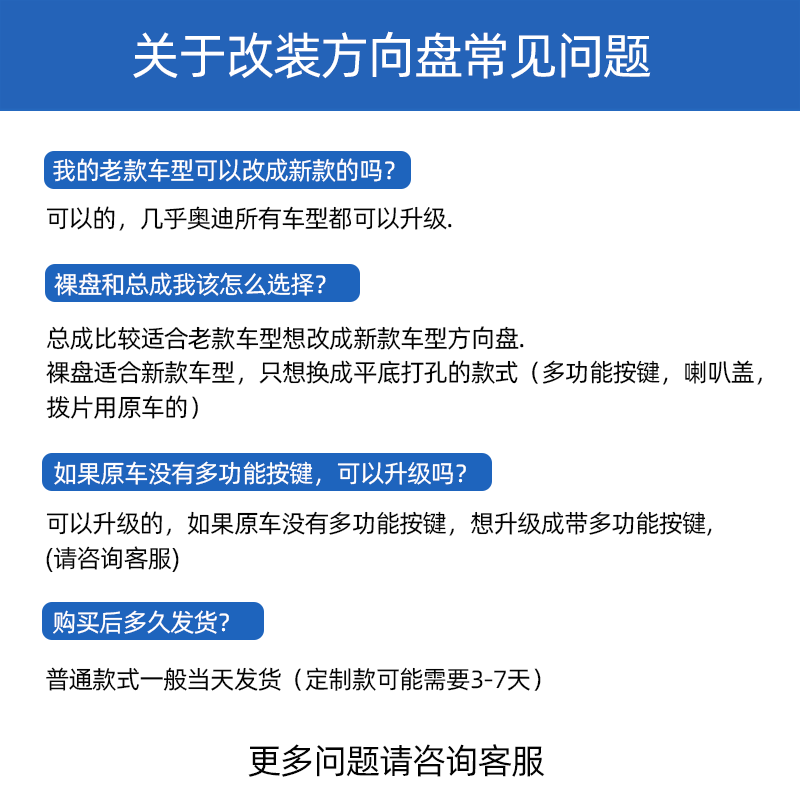 关于改装方向盘常见问题

我的老款车型可以改成新款的吗？

可以的，几乎奥迪所有车型都可以升级.

裸盘和总成我该怎么选择？

总成比较适合老款车型想改成新款车型方向盘.
裸盘适合新款车型，只想换成平底打孔的款式（多功能按键，喇叭盖，拨片用原车的）

如果原车没有多功能按键，可以升级吗？

可以升级的，如果原车没有多功能按键，想升级成带多功能按键，(请咨询客服)

购买后多久发货？

普通款式一般当天发货（定制款可能需要3-7天）

更多问题请咨询客服